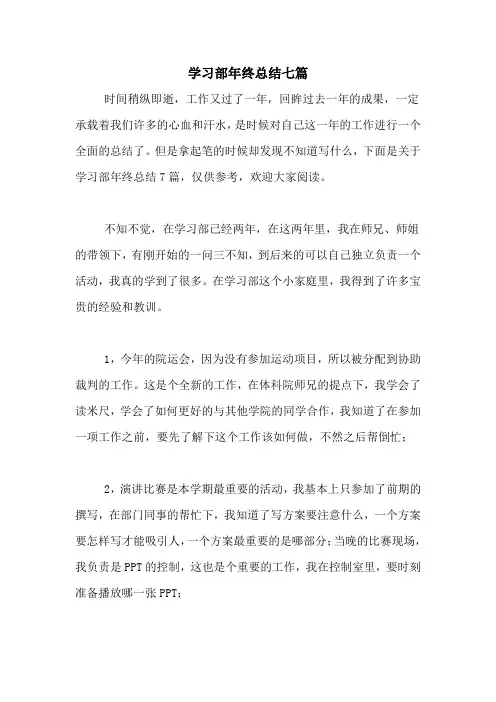 学习部年终总结七篇

时间稍纵即逝，工作又过了一年，回眸过去一年的成果，一定承载着我们许多的心血和汗水，是时候对自己这一年的工作进行一个全面的总结了。但是拿起笔的时候却发现不知道写什么，下面是关于学习部年终总结7篇，仅供参考，欢迎大家阅读。

不知不觉，在学习部已经两年，在这两年里，我在师兄、师姐的带领下，有刚开始的一问三不知，到后来的可以自己独立负责一个活动，我真的学到了很多。在学习部这个小家庭里，我得到了许多宝贵的经验和教训。

1，今年的院运会，因为没有参加运动项目，所以被分配到协助裁判的工作。这是个全新的工作，在体科院师兄的提点下，我学会了读米尺，学会了如何更好的与其他学院的同学合作，我知道了在参加一项工作之前，要先了解下这个工作该如何做，不然之后帮倒忙；

2，演讲比赛是本学期最重要的活动，我基本上只参加了前期的撰写，在部门同事的帮忙下，我知道了写方案要注意什么，一个方案要怎样写才能吸引人，一个方案最重要的是哪部分；当晚的比赛现场，我负责是PPT的控制，这也是个重要的工作，我在控制室里，要时刻准备播放哪一张PPT；